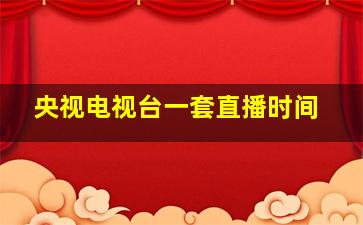 央视电视台一套直播时间